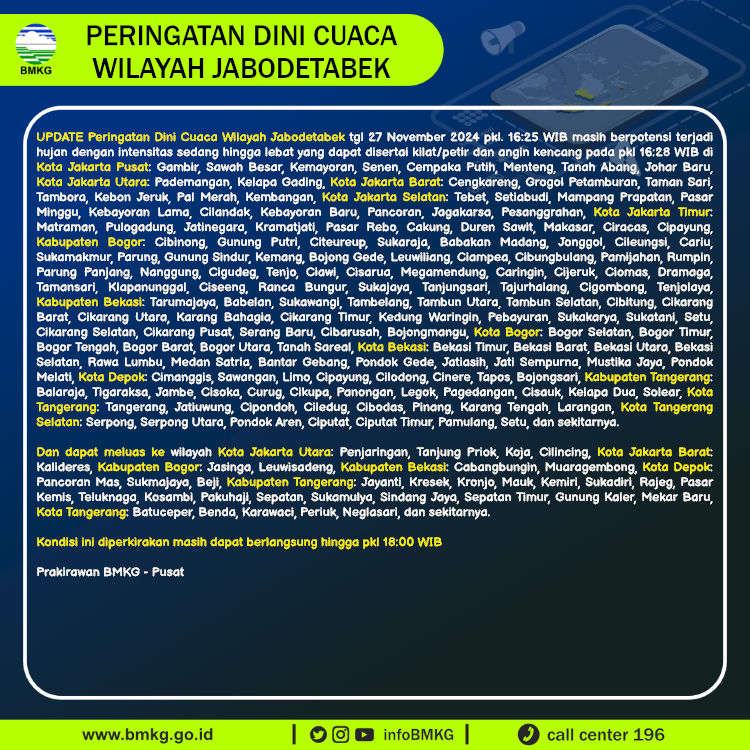 BMKG

PERINGATAN DINI CUACA WILAYAH JABODETABEK

UPDATE Peringatan Dini Cuaca Wilayah Jabodetabek tgl 27 November 2024 pkl. 16:25 WIB masih berpotensi terjadi hujan dengan intensitas sedang hingga lebat yang dapat disertai kilat/petir dan angin kencang pada pkl 16:28 WIB di Kota Jakarta Pusat: Gambir, Sawah Besar, Kemayoran, Senen, Cempaka Putih, Menteng, Tanah Abang, Johar Baru, Kota Jakarta Utara: Pademangan, Kelapa Gading, Kota Jakarta Barat: Cengkareng, Grogol Petamburan, Taman Sari, Tambora, Kebon Jeruk, Pal Merah, Kembangan, Kota Jakarta Selatan: Tebet, Setiabudi, Mampang Prapatan, Pasar Minggu, Kebayoran Lama, Cilandak, Kebayoran Baru, Pancoran, Jagakarsa, Pesanggrahan, Kota Jakarta Timur: Matraman, Pulogadung, Jatinegara, Kramatjati, Pasar Rebo, Cakung, Duren Sawit, Makasar, Ciracas, Cipayung, Kabupaten Bogor: Cibinong, Gunung Putri, Citeureup, Sukaraja, Babakan Madang, Jonggol, Cileungsi, Cariu, Sukamakmur, Parung, Gunung Sindur, Kemang, Bojong Gede, Leuwiliang, Ciampea, Cibungbulang, Pamijahan, Rumpin, Parung Panjang, Nanggung, Cigudeg, Tenjo, Ciawi, Cisarua, Megamendung, Caringin, Cijeruk, Ciomas, Dramaga, Tamansari, Klapanunggal, Ciseeng, Ranca Bungur, Sukajaya, Tanjungsari, Tajurhalang, Cigombong, Tenjolaya, Kabupaten Bekasi: Tarumajaya, Babelan, Sukawangi, Tambelang, Tambun Utara, Tambun Selatan, Cibitung, Cikarang Barat, Cikarang Utara, Karang Bahagia, Cikarang Timur, Kedung Waringin, Pebayuran, Sukakarya, Sukatani, Setu, Cikarang Selatan, Cikarang Pusat, Serang Baru, Cibarusah, Bojongmangu, Kota Bogor: Bogor Selatan, Bogor Timur, Bogor Tengah, Bogor Barat, Bogor Utara, Tanah Sareal, Kota Bekasi: Bekasi Timur, Bekasi Barat, Bekasi Utara, Bekasi Selatan, Rawa Lumbu, Medan Satria, Bantar Gebang, Pondok Gede, Jatiasih, Jati Sempurna, Mustika Jaya, Pondok Melati, Kota Depok: Cimanggis, Sawangan, Limo, Cipayung, Cilodong, Cinere, Tapos, Bojongsari, Kabupaten Tangerang: Balaraja, Tigaraksa, Jambe, Cisoka, Curug, Cikupa, Panongan, Legok, Pagedangan, Cisauk, Kelapa Dua, Solear, Kota Tangerang: Tangerang, Jatiuwung, Cipondoh, Ciledug, Cibodas, Pinang, Karang Tengah, Larangan, Kota Tangerang Selatan: Serpong, Serpong Utara, Pondok Aren, Ciputat, Ciputat Timur, Pamulang, Setu, dan sekitarnya.

Dan dapat meluas ke wilayah Kota Jakarta Utara: Penjaringan, Tanjung Priok, Koja, Cilincing, Kota Jakarta Barat: Kalideres, Kabupaten Bogor: Jasinga, Leuwisadeng, Kabupaten Bekasi: Cabangbungin, Muaragembong, Kota Depok: Pancoran Mas, Sukmajaya, Beji, Kabupaten Tangerang: Jayanti, Kresek, Kronjo, Mauk, Kemiri, Sukadiri, Rajeg, Pasar Kemis, Teluknaga, Kosambi, Pakuhaji, Sepatan, Sukamulya, Sindang Jaya, Sepatan Timur, Gunung Kaler, Mekar Baru, Kota Tangerang: Batuceper, Benda, Karawaci, Periuk, Neglasari, dan sekitarnya.

Kondisi ini diperkirakan masih dapat berlangsung hingga pkl 18:00 WIB

Prakirawan BMKG - Pusat

www.bmkg.go.id | infoBMKG | call center 196